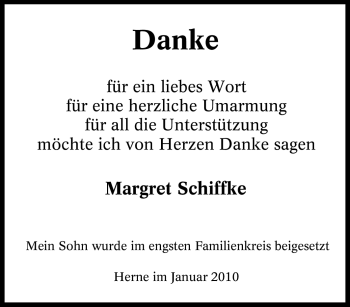 Danke

für ein liebes Wort
für eine herzliche Umarmung
für all die Unterstützung
möchte ich von Herzen Danke sagen

Margret Schiffke

Mein Sohn wurde im engsten Familienkreis beigesetzt

Herne im Januar 2010